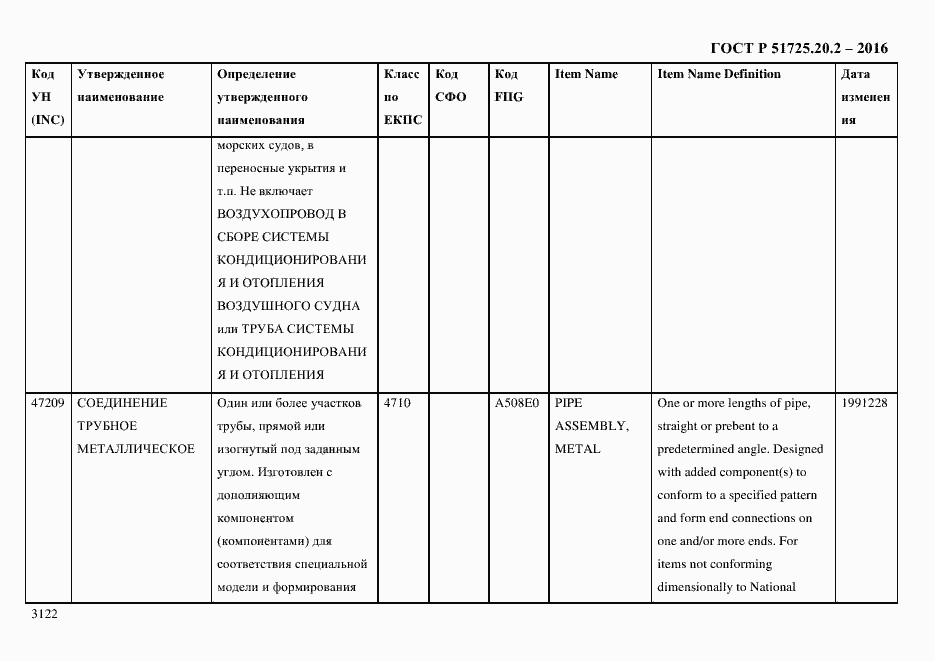 ГОСТ Р 51725.20.2 – 2016

| Код УН (INC) | Утвержденное наименование | Определение утвержденного наименования | Класс по ЕКПС | Код СФО | Код FIIG | Item Name | Item Name Definition | Дата изменения |
|---|---|---|---|---|---|---|---|---|
| | | морских судов, в переносные укрытия и т.п. Не включает ВОЗДУХОПРОВОД В СБОРЕ СИСТЕМЫ КОНДИЦИОНИРОВАНИЯ И ОТОПЛЕНИЯ ВОЗДУШНОГО СУДНА или ТРУБА СИСТЕМЫ КОНДИЦИОНИРОВАНИЯ И ОТОПЛЕНИЯ | | | | | | |
| 47209 | СОЕДИНЕНИЕ ТРУБНОЕ МЕТАЛЛИЧЕСКОЕ | Один или более участков трубы, прямой или изогнутый под заданным углом. Изготовлен с дополняющим компонентом (компонентами) для соответствия специальной модели и формирования | 4710 | | A508E0 | PIPE ASSEMBLY, METAL | One or more lengths of pipe, straight or prebent to a predetermined angle. Designed with added component(s) to conform to a specified pattern and form end connections on one and/or more ends. For items not conforming dimensionally to National | 1991228 |

3122